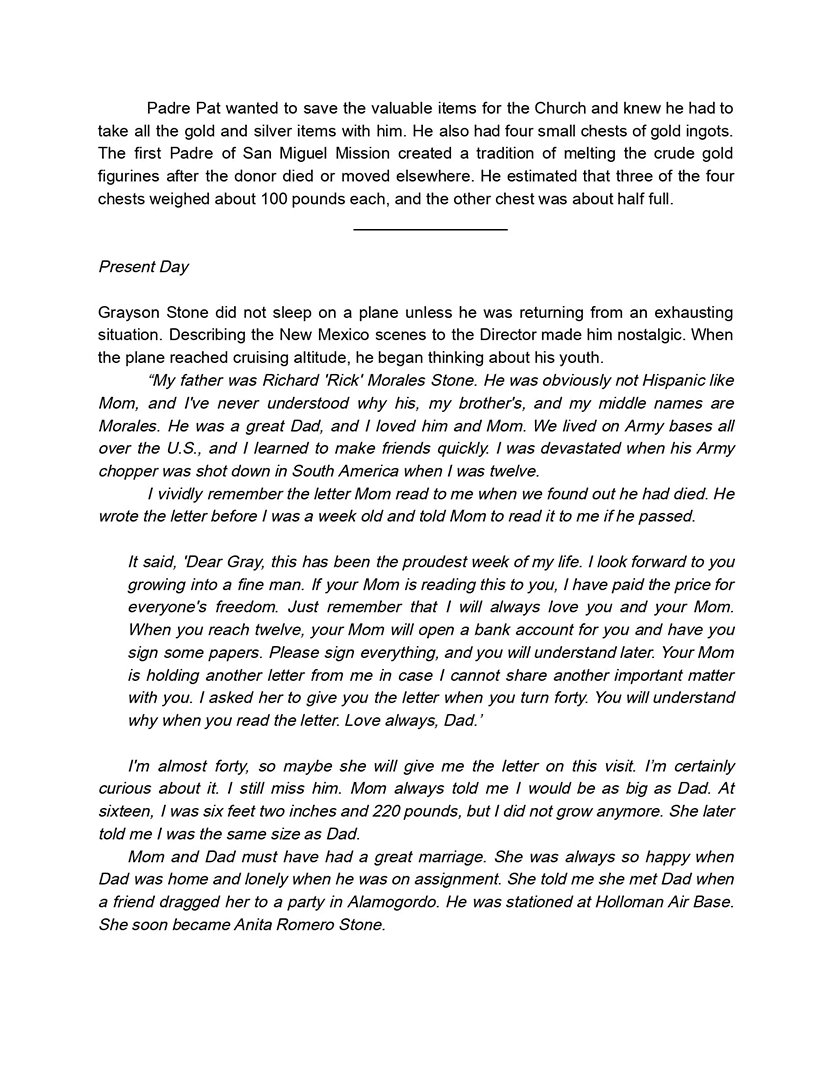 Padre Pat wanted to save the valuable items for the Church and knew he had to take all the gold and silver items with him. He also had four small chests of gold ingots. The first Padre of San Miguel Mission created a tradition of melting the crude gold figurines after the donor died or moved elsewhere. He estimated that three of the four chests weighed about 100 pounds each, and the other chest was about half full.

Present Day

Grayson Stone did not sleep on a plane unless he was returning from an exhausting situation. Describing the New Mexico scenes to the Director made him nostalgic. When the plane reached cruising altitude, he began thinking about his youth.

"My father was Richard 'Rick' Morales Stone. He was obviously not Hispanic like Mom, and I've never understood why his, my brother's, and my middle names are Morales. He was a great Dad, and I loved him and Mom. We lived on Army bases all over the U.S., and I learned to make friends quickly. I was devastated when his Army chopper was shot down in South America when I was twelve.

I vividly remember the letter Mom read to me when we found out he had died. He wrote the letter before I was a week old and told Mom to read it to me if he passed.

It said, 'Dear Gray, this has been the proudest week of my life. I look forward to you growing into a fine man. If your Mom is reading this to you, I have paid the price for everyone's freedom. Just remember that I will always love you and your Mom. When you reach twelve, your Mom will open a bank account for you and have you sign some papers. Please sign everything, and you will understand later. Your Mom is holding another letter from me in case I cannot share another important matter with you. I asked her to give you the letter when you turn forty. You will understand why when you read the letter. Love always, Dad.'

I'm almost forty, so maybe she will give me the letter on this visit. I'm certainly curious about it. I still miss him. Mom always told me I would be as big as Dad. At sixteen, I was six feet two inches and 220 pounds, but I did not grow anymore. She later told me I was the same size as Dad.

Mom and Dad must have had a great marriage. She was always so happy when Dad was home and lonely when he was on assignment. She told me she met Dad when a friend dragged her to a party in Alamogordo. He was stationed at Holloman Air Base. She soon became Anita Romero Stone.